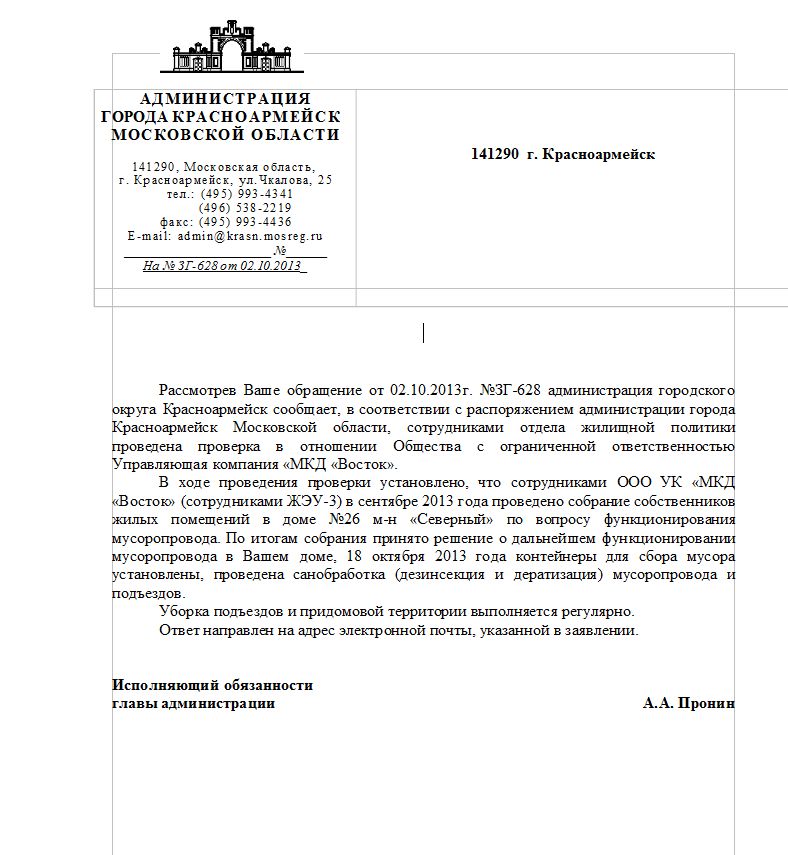 АДМИНИСТРАЦИЯ
ГОРОДА КРАСНОАРМЕЙСК
МОСКОВСКОЙ ОБЛАСТИ

141290, Московская область,
г. Красноармейск, ул.Чкалова, 25
тел.: (495) 993-4341
(496) 538-2219
факс: (495) 993-4436
E-mail: admin@krasn.mosreg.ru
№
На № ЗГ-628 от 02.10.2013

141290 г. Красноармейск

Рассмотрев Ваше обращение от 02.10.2013г. №ЗГ-628 администрация городского округа Красноармейск сообщает, в соответствии с распоряжением администрации города Красноармейск Московской области, сотрудниками отдела жилищной политики проведена проверка в отношении Общества с ограниченной ответственностью Управляющая компания «МКД «Восток».

В ходе проведения проверки установлено, что сотрудниками ООО УК «МКД «Восток» (сотрудниками ЖЭУ-3) в сентябре 2013 года проведено собрание собственников жилых помещений в доме №26 м-н «Северный» по вопросу функционирования мусоропровода. По итогам собрания принято решение о дальнейшем функционировании мусоропровода в Вашем доме, 18 октября 2013 года контейнеры для сбора мусора установлены, проведена санобработка (дезинсекция и дератизация) мусоропровода и подъездов.

Уборка подъездов и придомовой территории выполняется регулярно.

Ответ направлен на адрес электронной почты, указанной в заявлении.

Исполняющий обязанности
главы администрации

А.А. Пронин